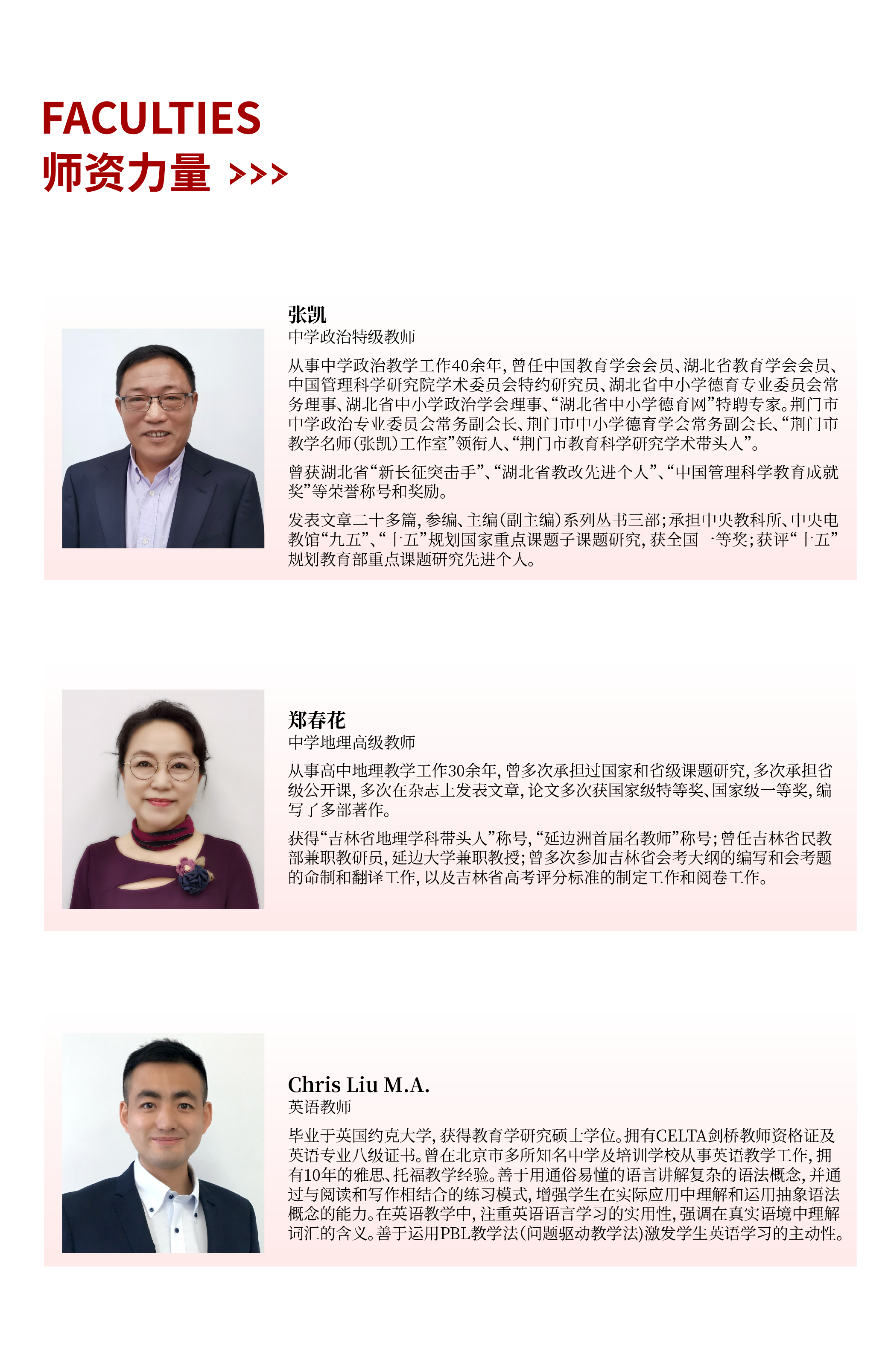 FACULTIES
师资力量 >>>

张凯
中学政治特级教师

从事中学政治教学工作40余年，曾任中国教育学会会员、湖北省教育学会会员、中国管理科学研究院学术委员会特约研究员、湖北省中小学德育专业委员会常务理事、湖北省中小学政治学会理事、“湖北省中小学德育网”特聘专家。荆门市中学政治专业委员会常务副会长、荆门市中小学德育学会常务副会长、“荆门市教学名师（张凯）工作室”领衔人、“荆门市教育科学研究学术带头人”。

曾获湖北省“新长征突击手”、“湖北省教改先进个人”、“中国管理科学教育成就奖”等荣誉称号和奖励。

发表文章二十多篇，参编、主编（副主编）系列丛书三部；承担中央教科所、中央电教馆“九五”、“十五”规划国家重点课题子课题研究，获全国一等奖；获评“十五”规划教育部重点课题研究先进个人。

郑春花
中学地理高级教师

从事高中地理教学工作30余年，曾多次承担过国家和省级课题研究，多次承担省级公开课，多次在杂志上发表文章，论文多次获国家级特等奖、国家级一等奖，编写了多部著作。

获得“吉林省地理学科带头人”称号，“延边洲首届名教师”称号；曾任吉林省民教部兼职教研员，延边大学兼职教授；曾多次参加吉林省会考大纲的编写和会考题的命制和翻译工作，以及吉林省高考评分标准的制定工作和阅卷工作。

Chris Liu M.A.
英语教师

毕业于英国约克大学，获得教育学研究硕士学位。拥有CELTA剑桥教师资格证及英语专业八级证书。曾在北京市多所知名中学及培训学校从事英语教学工作，拥有10年的雅思、托福教学经验。善于用通俗易懂的语言讲解复杂的语法概念，并通过与阅读和写作相结合的练习模式，增强学生在实际应用中理解和运用抽象语法概念的能力。在英语教学中，注重英语语言学习的实用性，强调在真实语境中理解词汇的含义。善于运用PBL教学法（问题驱动教学法）激发学生英语学习的主动性。